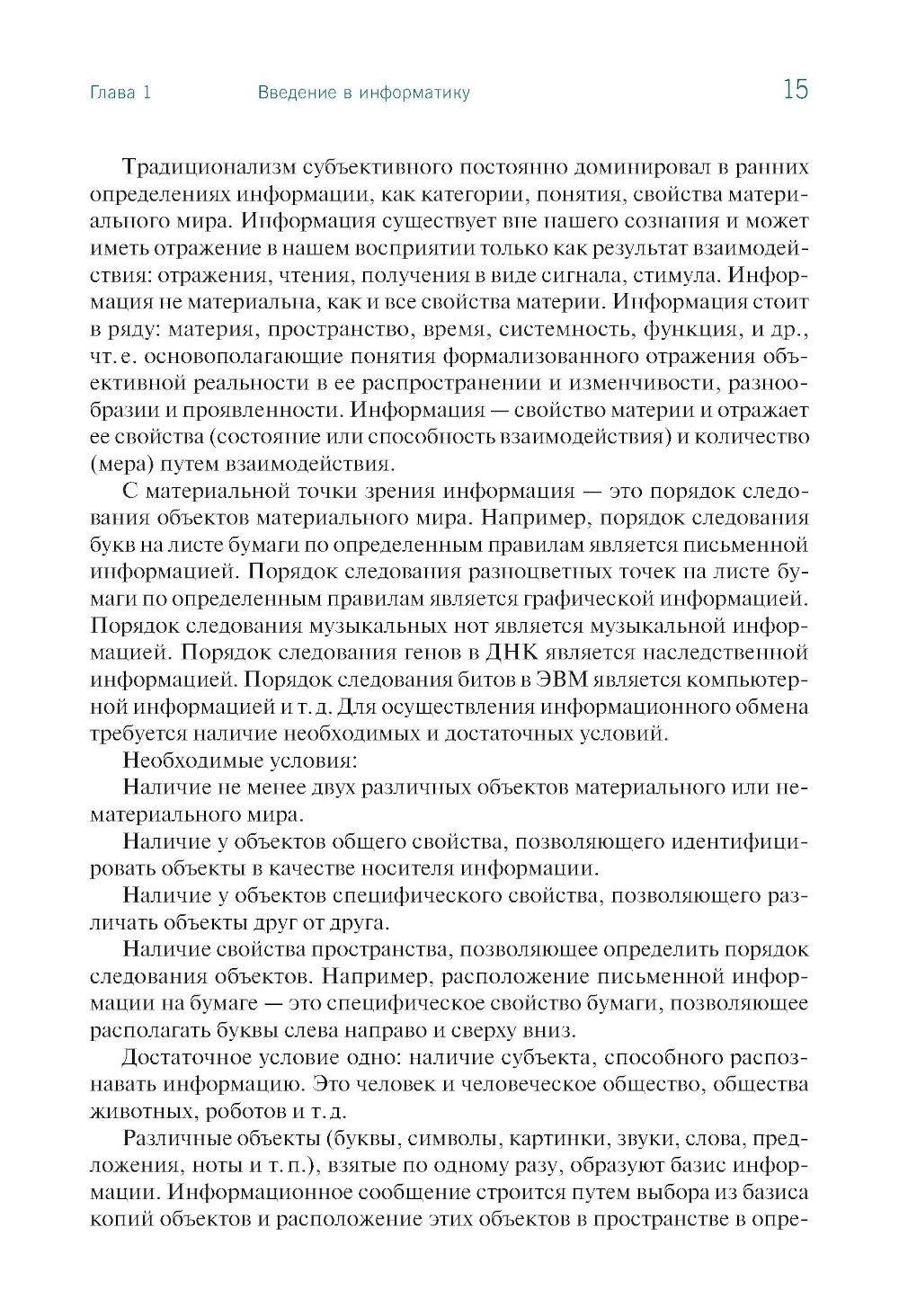 Глава 1 Введение в информатику 15

Традиционализм субъективного постоянно доминировал в ранних определениях информации, как категории, понятия, свойства материального мира. Информация существует вне нашего сознания и может иметь отражение в нашем восприятии только как результат взаимодействия: отражения, чтения, получения в виде сигнала, стимула. Информация не материальна, как и все свойства материи. Информация стоит в ряду: материя, пространство, время, системность, функция, и др., чт. е. основополагающие понятия формализованного отражения объективной реальности в ее распространении и изменчивости, разнообразии и проявленности. Информация — свойство материи и отражает ее свойства (состояние или способность взаимодействия) и количество (мера) путем взаимодействия.

С материальной точки зрения информация — это порядок следования объектов материального мира. Например, порядок следования букв на листе бумаги по определенным правилам является письменной информацией. Порядок следования разноцветных точек на листе бумаги по определенным правилам является графической информацией. Порядок следования музыкальных нот является музыкальной информацией. Порядок следования генов в ДНК является наследственной информацией. Порядок следования битов в ЭВМ является компьютерной информацией и т. д. Для осуществления информационного обмена требуется наличие необходимых и достаточных условий.

Необходимые условия:

Наличие не менее двух различных объектов материального или нематериального мира.

Наличие у объектов общего свойства, позволяющего идентифицировать объекты в качестве носителя информации.

Наличие у объектов специфического свойства, позволяющего различать объекты друг от друга.

Наличие свойства пространства, позволяющее определить порядок следования объектов. Например, расположение письменной информации на бумаге — это специфическое свойство бумаги, позволяющее располагать буквы слева направо и сверху вниз.

Достаточное условие одно: наличие субъекта, способного распознавать информацию. Это человек и человеческое общество, общества животных, роботов и т. д.

Различные объекты (буквы, символы, картинки, звуки, слова, предложения, ноты и т. п.), взятые по одному разу, образуют базис информации. Информационное сообщение строится путем выбора из базиса копий объектов и расположение этих объектов в пространстве в опре-